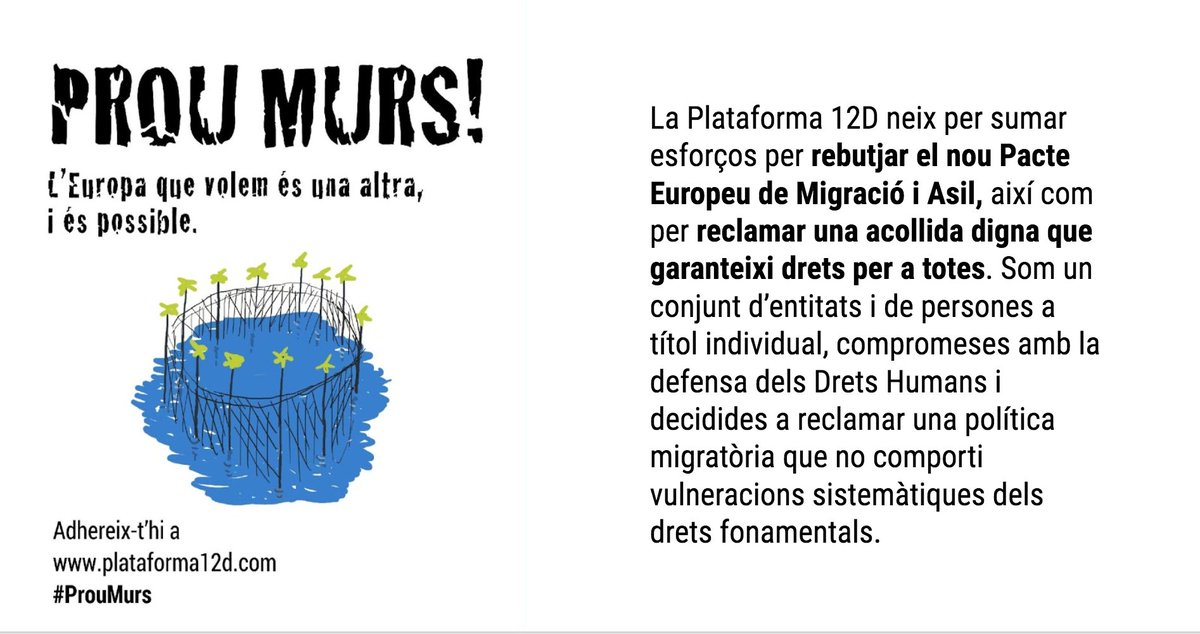 PROU MURS!

L'Europa que volem és una altra, i és possible.

Adhereix-t'hi a www.plataforma12d.com #ProuMurs

La Plataforma 12D neix per sumar esforços per rebutjar el nou Pacte Europeu de Migració i Asil, així com per reclamar una acollida digna que garanteixi drets per a totes. Som un conjunt d'entitats i de persones a títol individual, compromeses amb la defensa dels Drets Humans i decidides a reclamar una política migratòria que no comporti vulneracions sistemàtiques dels drets fonamentals.